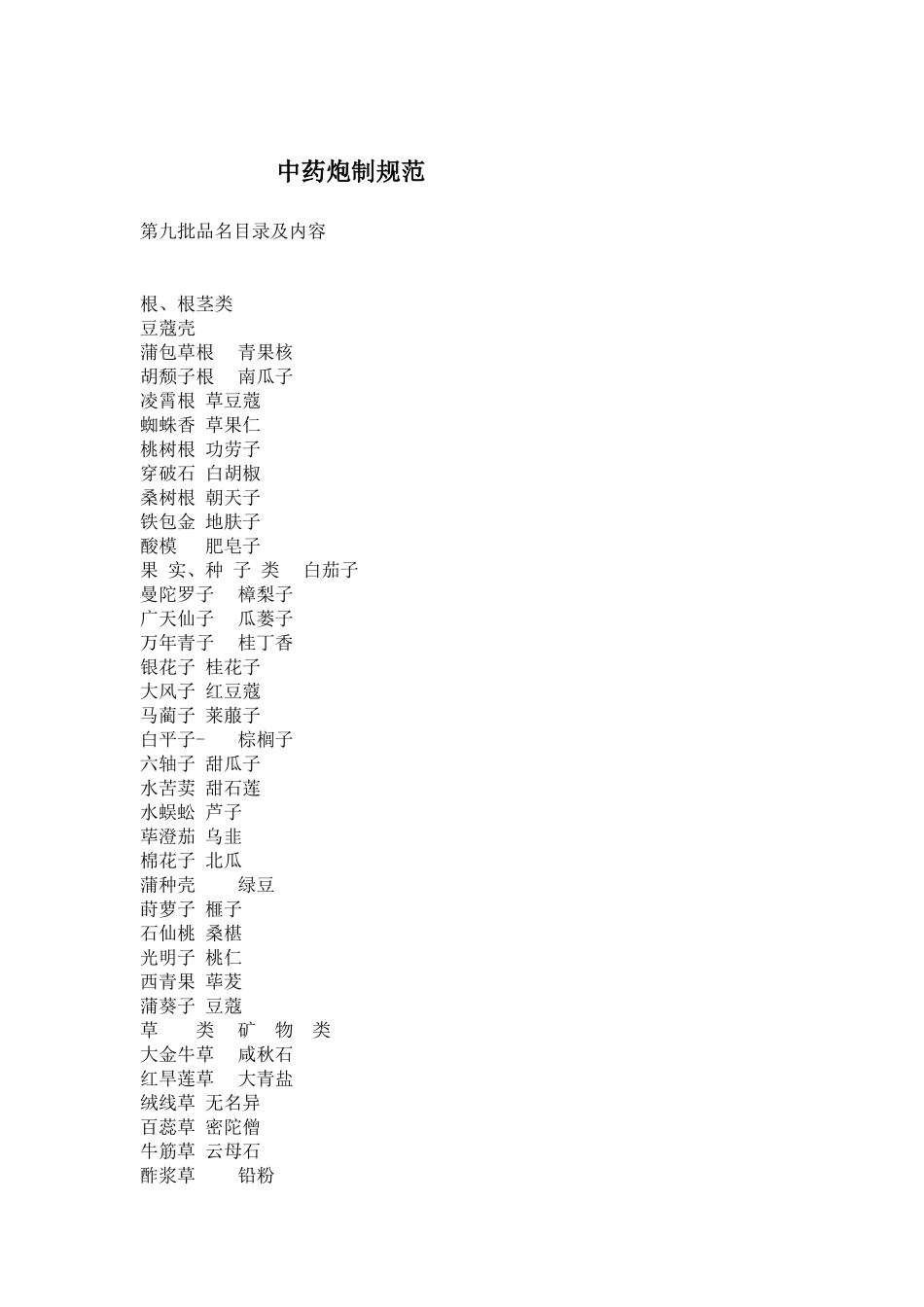 中药炮制规范

第九批品名目录及内容

根、根茎类
豆蔻壳
蒲包草根　青果核
胡颓子根　南瓜子
凌霄根　草豆蔻
蜘蛛香　草果仁
桃树根　功劳子
穿破石　白胡椒
桑树根　朝天子
铁包金　地肤子
酸模　肥皂子
果 实、种 子 类　白茄子
曼陀罗子　樟梨子
广天仙子　瓜蒌子
万年青子　桂丁香
银花子　桂花子
大风子　红豆蔻
马蔺子　莱菔子
白平子-　棕榈子
六轴子　甜瓜子
水苦荬　甜石莲
水蜈蚣　芦子
荜澄茄　乌韭
棉花子　北瓜
蒲种壳　绿豆
莳萝子　榧子
石仙桃　桑椹
光明子　桃仁
西青果　荜茇
蒲葵子　豆蔻
草　类　矿　物　类
大金牛草　咸秋石
红旱莲草　大青盐
绒线草　无名异
百蕊草　密陀僧
牛筋草　云母石
酢浆草　铅粉